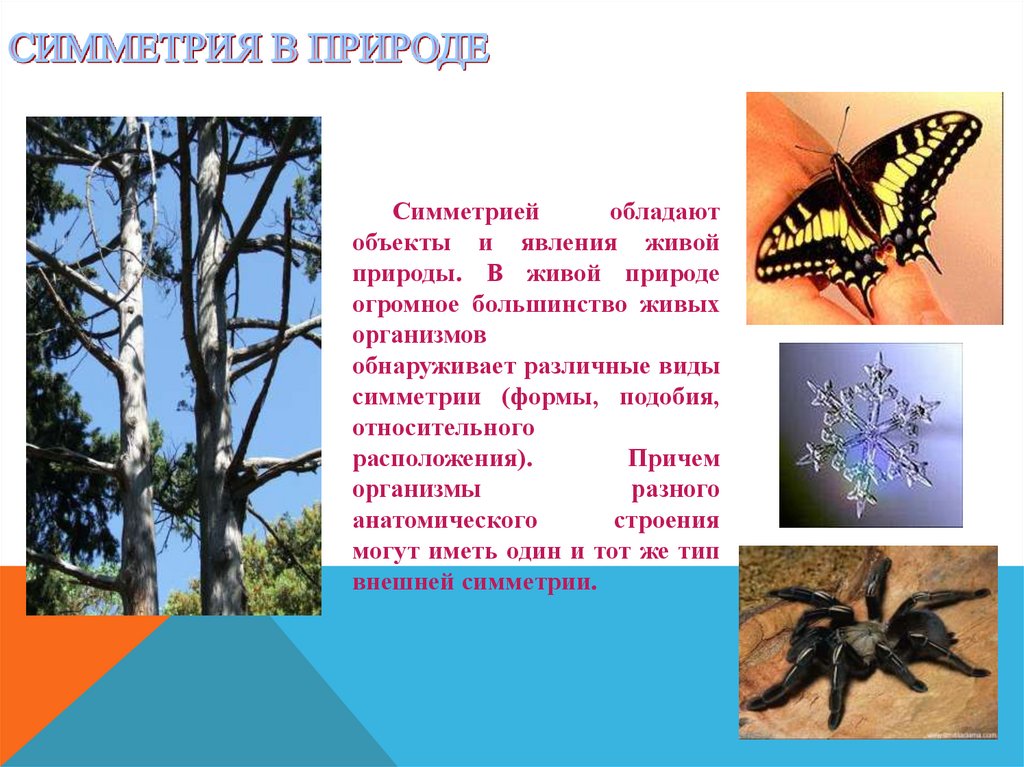 СИММЕТРИЯ В ПРИРОДЕ

Симметрией обладают объекты и явления живой природы. В живой природе огромное большинство живых организмов
обнаруживает различные виды симметрии (формы, подобия, относительного расположения). Причем организмы разного анатомического строения могут иметь один и тот же тип внешней симметрии.